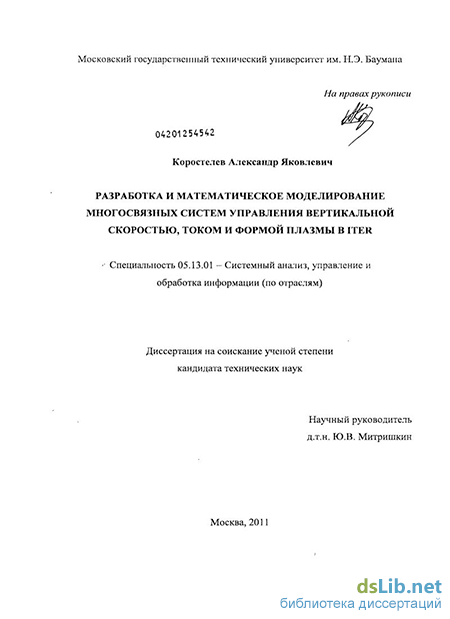 Московский государственный технический университет им. Н.Э. Баумана

На правах рукописи

04201254542

Коростелев Александр Яковлевич

РАЗРАБОТКА И МАТЕМАТИЧЕСКОЕ МОДЕЛИРОВАНИЕ МНОГОСВЯЗНЫХ СИСТЕМ УПРАВЛЕНИЯ ВЕРТИКАЛЬНОЙ СКОРОСТЬЮ, ТОКОМ И ФОРМОЙ ПЛАЗМЫ В ITER

Специальность 05.13.01 – Системный анализ, управление и обработка информации (по отраслям)

Диссертация на соискание ученой степени кандидата технических наук

Научный руководитель
д.т.н. Ю.В. Митришкин

Москва, 2011

dsLib.net
библиотека диссертаций